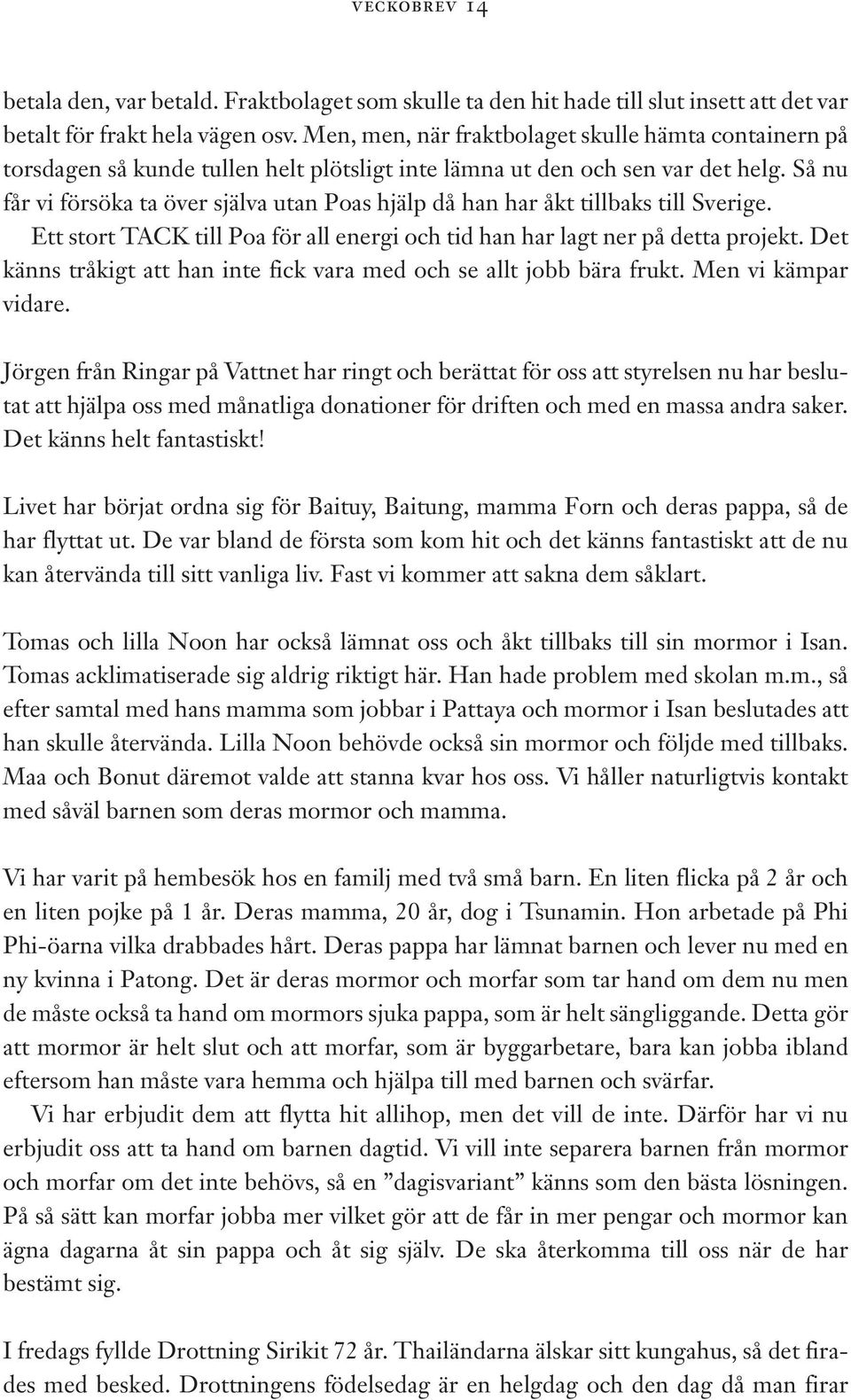 VECKOBREV 14

betala den, var betald. Fraktbolaget som skulle ta den hit hade till slut insett att det var betalt för frakt hela vägen osv. Men, men, när fraktbolaget skulle hämta containern på torsdagen så kunde tullen helt plötsligt inte lämna ut den och sen var det helg. Så nu får vi försöka ta över själva utan Poas hjälp då han har åkt tillbaks till Sverige.

Ett stort TACK till Poa för all energi och tid han har lagt ner på detta projekt. Det känns tråkigt att han inte fick vara med och se allt jobb bära frukt. Men vi kämpar vidare.

Jörgen från Ringar på Vattnet har ringt och berättat för oss att styrelsen nu har beslutat att hjälpa oss med månatliga donationer för driften och med en massa andra saker. Det känns helt fantastiskt!

Livet har börjat ordna sig för Baituy, Baitung, mamma Forn och deras pappa, så de har flyttat ut. De var bland de första som kom hit och det känns fantastiskt att de nu kan återvända till sitt vanliga liv. Fast vi kommer att sakna dem såklart.

Tomas och lilla Noon har också lämnat oss och åkt tillbaks till sin mormor i Isan. Tomas acklimatiserade sig aldrig riktigt här. Han hade problem med skolan m.m., så efter samtal med hans mamma som jobbar i Pattaya och mormor i Isan beslutades att han skulle återvända. Lilla Noon behövde också sin mormor och följde med tillbaks. Maa och Bonut däremot valde att stanna kvar hos oss. Vi håller naturligtvis kontakt med såväl barnen som deras mormor och mamma.

Vi har varit på hembesök hos en familj med två små barn. En liten flicka på 2 år och en liten pojke på 1 år. Deras mamma, 20 år, dog i Tsunamin. Hon arbetade på Phi Phi-öarna vilka drabbades hårt. Deras pappa har lämnat barnen och lever nu med en ny kvinna i Patong. Det är deras mormor och morfar som tar hand om dem nu men de måste också ta hand om mormors sjuka pappa, som är helt sängliggande. Detta gör att mormor är helt slut och att morfar, som är byggarbetare, bara kan jobba ibland eftersom han måste vara hemma och hjälpa till med barnen och svärfar.

Vi har erbjudit dem att flytta hit allihop, men det vill de inte. Därför har vi nu erbjudit oss att ta hand om barnen dagtid. Vi vill inte separera barnen från mormor och morfar om det inte behövs, så en ”dagisvariant” känns som den bästa lösningen. På så sätt kan morfar jobba mer vilket gör att de får in mer pengar och mormor kan ägna dagarna åt sin pappa och åt sig själv. De ska återkomma till oss när de har bestämt sig.

I fredags fyllde Drottning Sirikit 72 år. Thailändarna älskar sitt kungahus, så det firades med besked. Drottningens födelsedag är en helgdag och den dag då man firar